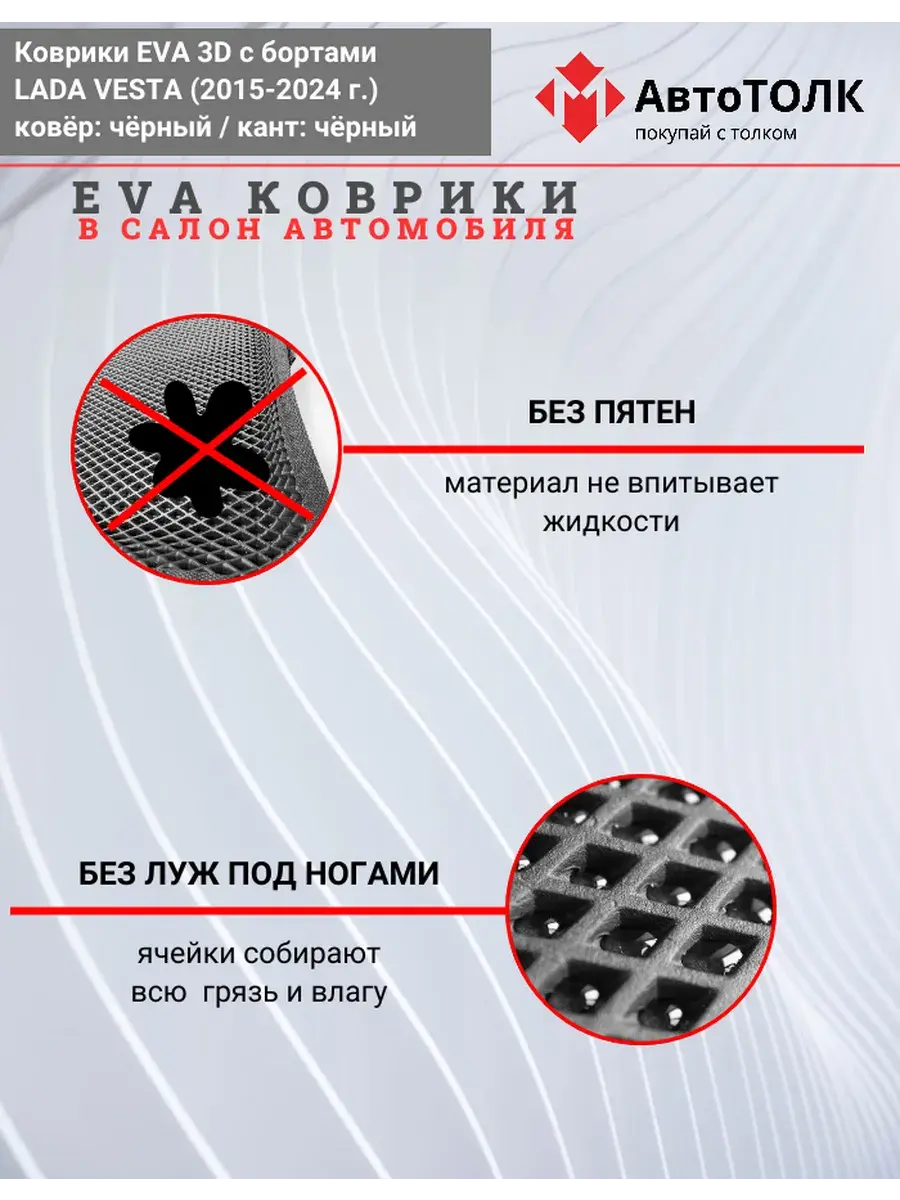 Коврики EVA 3D с бортами
LADA VESTA (2015-2024 г.)
ковёр: чёрный / кант: чёрный

АвтоТОЛК
покупай с толком

EVA КОВРИКИ
В САЛОН АВТОМОБИЛЯ

БЕЗ ПЯТЕН

материал не впитывает жидкости

БЕЗ ЛУЖ ПОД НОГАМИ

ячейки собирают всю грязь и влагу